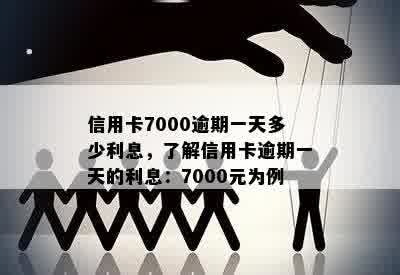 信用卡7000逾期一天多少利息，了解信用卡逾期一天的利息：7000元为例